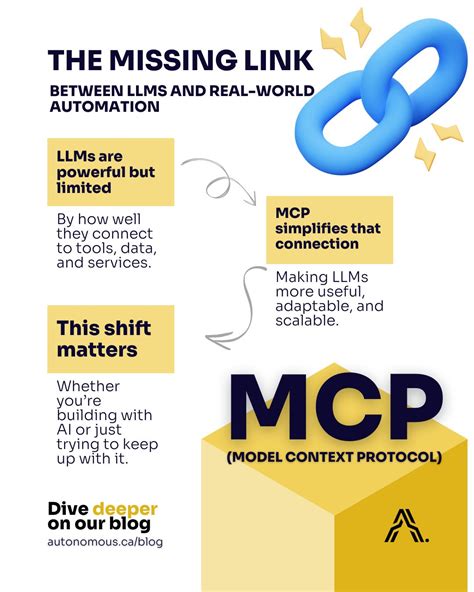 THE MISSING LINK

BETWEEN LLMS AND REAL-WORLD AUTOMATION

LLMs are powerful but limited

By how well they connect to tools, data, and services.

MCP simplifies that connection

Making LLMs more useful, adaptable, and scalable.

This shift matters

Whether you're building with AI or just trying to keep up with it.

MCP

(MODEL CONTEXT PROTOCOL)

Dive deeper on our blog

autonomous.ca/blog